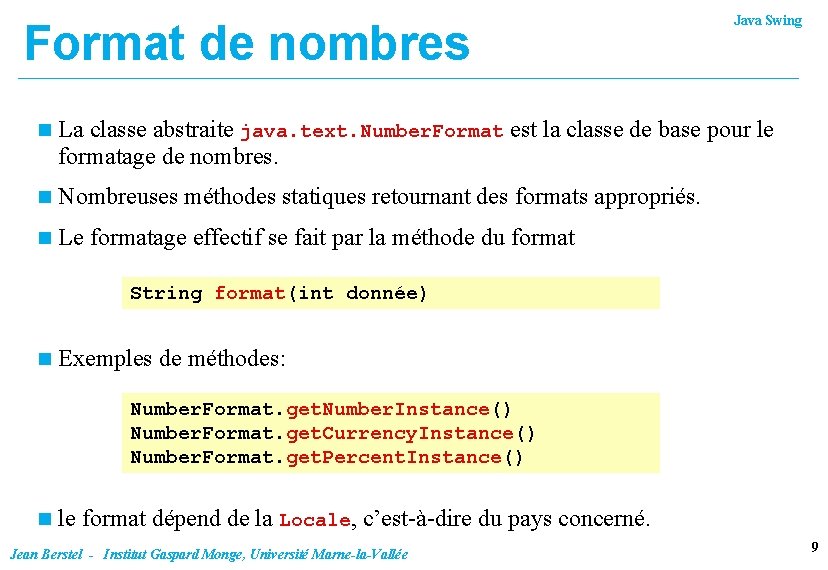 Java Swing

Format de nombres

La classe abstraite java.text.NumberFormat est la classe de base pour le formatage de nombres.

Nombreuses méthodes statiques retournant des formats appropriés.

Le formatage effectif se fait par la méthode du format

String format(int donnée)

Exemples de méthodes:

NumberFormat.getNumberInstance()
NumberFormat.getCurrencyInstance()
NumberFormat.getPercentInstance()

le format dépend de la Locale, c'est-à-dire du pays concerné.

Jean Berstel - Institut Gaspard Monge, Université Marne-la-Vallée

9